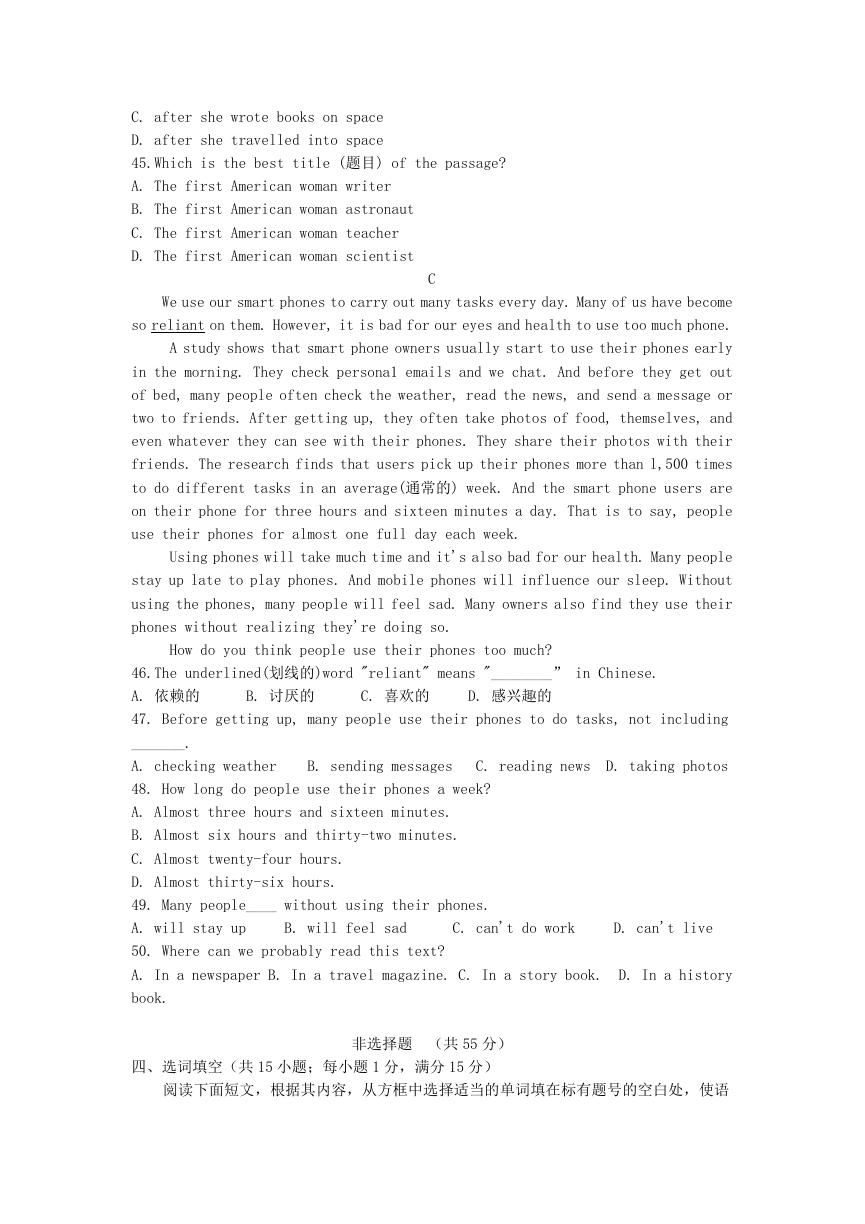 C. after she wrote books on space
D. after she travelled into space
45.Which is the best title (题目) of the passage?
A. The first American woman writer
B. The first American woman astronaut
C. The first American woman teacher
D. The first American woman scientist

C

We use our smart phones to carry out many tasks every day. Many of us have become so reliant on them. However, it is bad for our eyes and health to use too much phone.

A study shows that smart phone owners usually start to use their phones early in the morning. They check personal emails and we chat. And before they get out of bed, many people often check the weather, read the news, and send a message or two to friends. After getting up, they often take photos of food, themselves, and even whatever they can see with their phones. They share their photos with their friends. The research finds that users pick up their phones more than 1,500 times to do different tasks in an average(通常的) week. And the smart phone users are on their phone for three hours and sixteen minutes a day. That is to say, people use their phones for almost one full day each week.

Using phones will take much time and it's also bad for our health. Many people stay up late to play phones. And mobile phones will influence our sleep. Without using the phones, many people will feel sad. Many owners also find they use their phones without realizing they're doing so.

How do you think people use their phones too much?
46.The underlined(划线的)word "reliant" means "________" in Chinese.
A. 依赖的 B. 讨厌的 C. 喜欢的 D. 感兴趣的
47. Before getting up, many people use their phones to do tasks, not including _______.
A. checking weather B. sending messages C. reading news D. taking photos
48. How long do people use their phones a week?
A. Almost three hours and sixteen minutes.
B. Almost six hours and thirty-two minutes.
C. Almost twenty-four hours.
D. Almost thirty-six hours.
49. Many people____ without using their phones.
A. will stay up B. will feel sad C. can't do work D. can't live
50. Where can we probably read this text?
A. In a newspaper B. In a travel magazine. C. In a story book. D. In a history book.

非选择题 （共 55 分）
四、选词填空（共 15 小题；每小题 1 分，满分 15 分）
阅读下面短文，根据其内容，从方框中选择适当的单词填在标有题号的空白处，使语